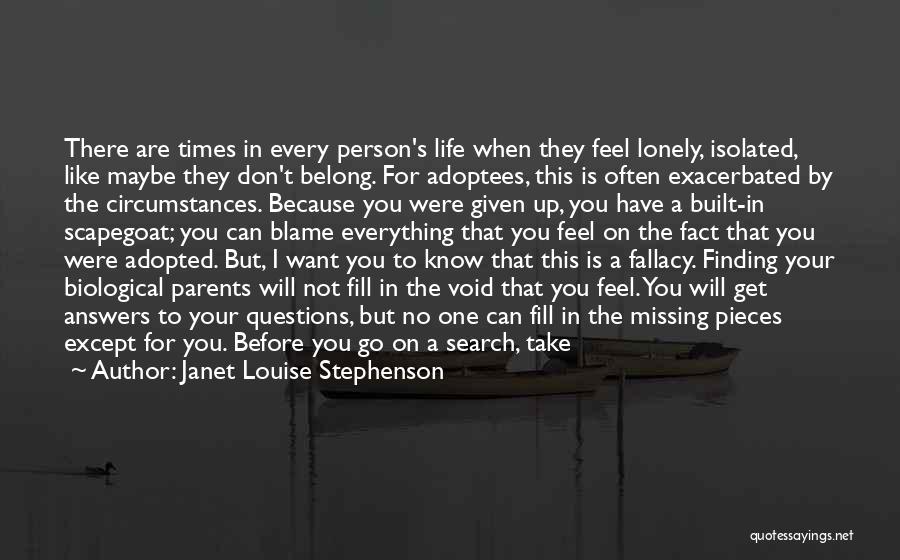 There are times in every person's life when they feel lonely, isolated, like maybe they don't belong. For adoptees, this is often exacerbated by the circumstances. Because you were given up, you have a built-in scapegoat; you can blame everything that you feel on the fact that you were adopted. But, I want you to know that this is a fallacy. Finding your biological parents will not fill in the void that you feel. You will get answers to your questions, but no one can fill in the missing pieces except for you. Before you go on a search, take

~ Author: Janet Louise Stephenson

quotessayings.net